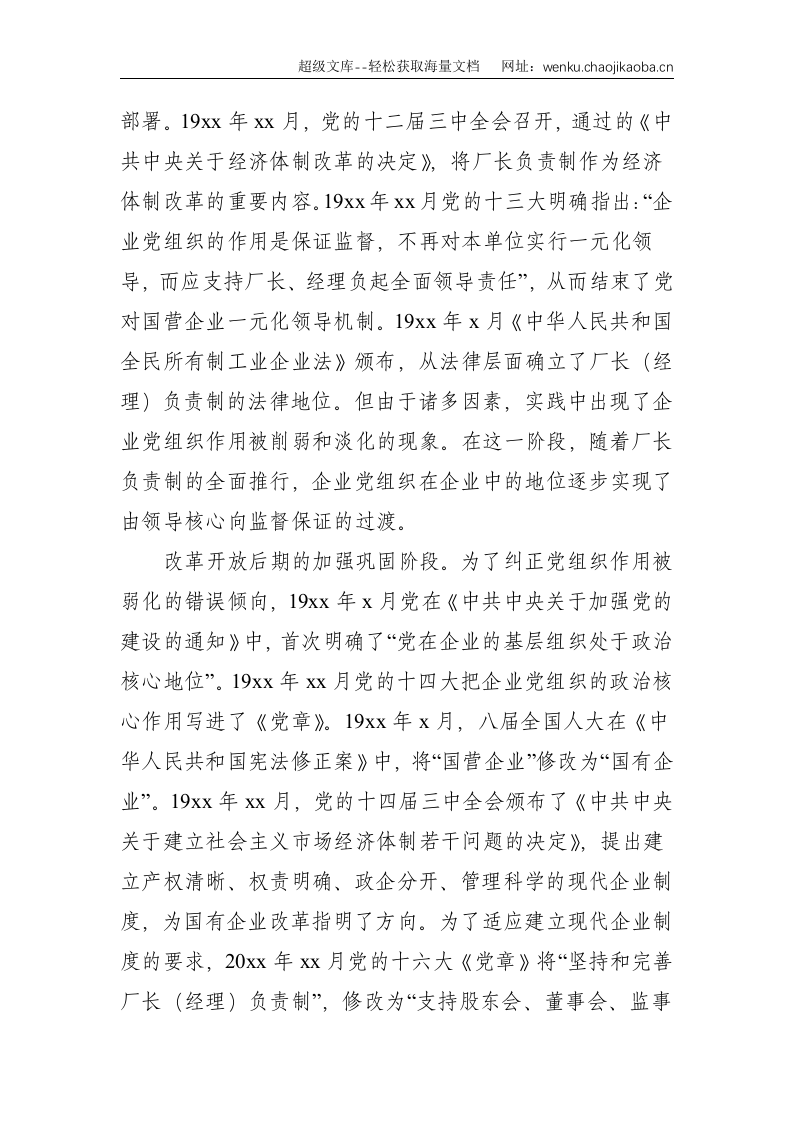 超级文库--轻松获取海量文档 网址：wenku.chaojikaoba.cn

部署。19xx年xx月，党的十二届三中全会召开，通过的《中共中央关于经济体制改革的决定》，将厂长负责制作为经济体制改革的重要内容。19xx年xx月党的十三大明确指出：“企业党组织的作用是保证监督，不再对本单位实行一元化领导，而应支持厂长、经理负起全面领导责任”，从而结束了党对国营企业一元化领导机制。19xx年x月《中华人民共和国全民所有制工业企业法》颁布，从法律层面确立了厂长（经理）负责制的法律地位。但由于诸多因素，实践中出现了企业党组织作用被削弱和淡化的现象。在这一阶段，随着厂长负责制的全面推行，企业党组织在企业中的地位逐步实现了由领导核心向监督保证的过渡。

改革开放后期的加强巩固阶段。为了纠正党组织作用被弱化的错误倾向，19xx年x月党在《中共中央关于加强党的建设的通知》中，首次明确了“党在企业的基层组织处于政治核心地位”。19xx年xx月党的十四大把企业党组织的政治核心作用写进了《党章》。19xx年x月，八届全国人大在《中华人民共和国宪法修正案》中，将“国营企业”修改为“国有企业”。19xx年xx月，党的十四届三中全会颁布了《中共中央关于建立社会主义市场经济体制若干问题的决定》，提出建立产权清晰、权责明确、政企分开、管理科学的现代企业制度，为国有企业改革指明了方向。为了适应建立现代企业制度的要求，20xx年xx月党的十六大《党章》将“坚持和完善厂长（经理）负责制”，修改为“支持股东会、董事会、监事